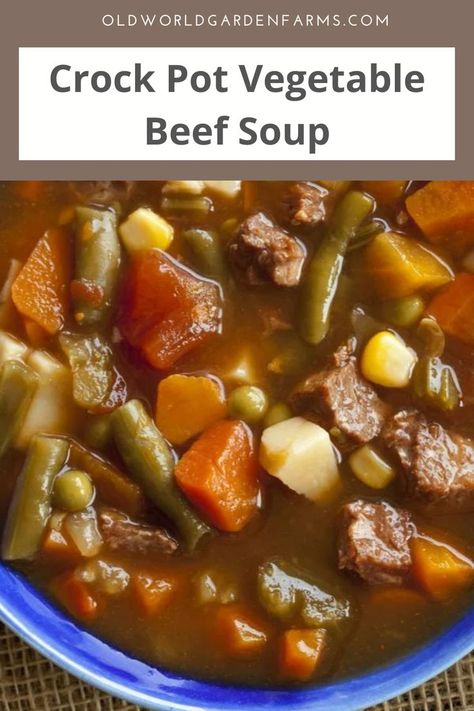 OLDWORLDGARDENFARMS.COM

Crock Pot Vegetable Beef Soup